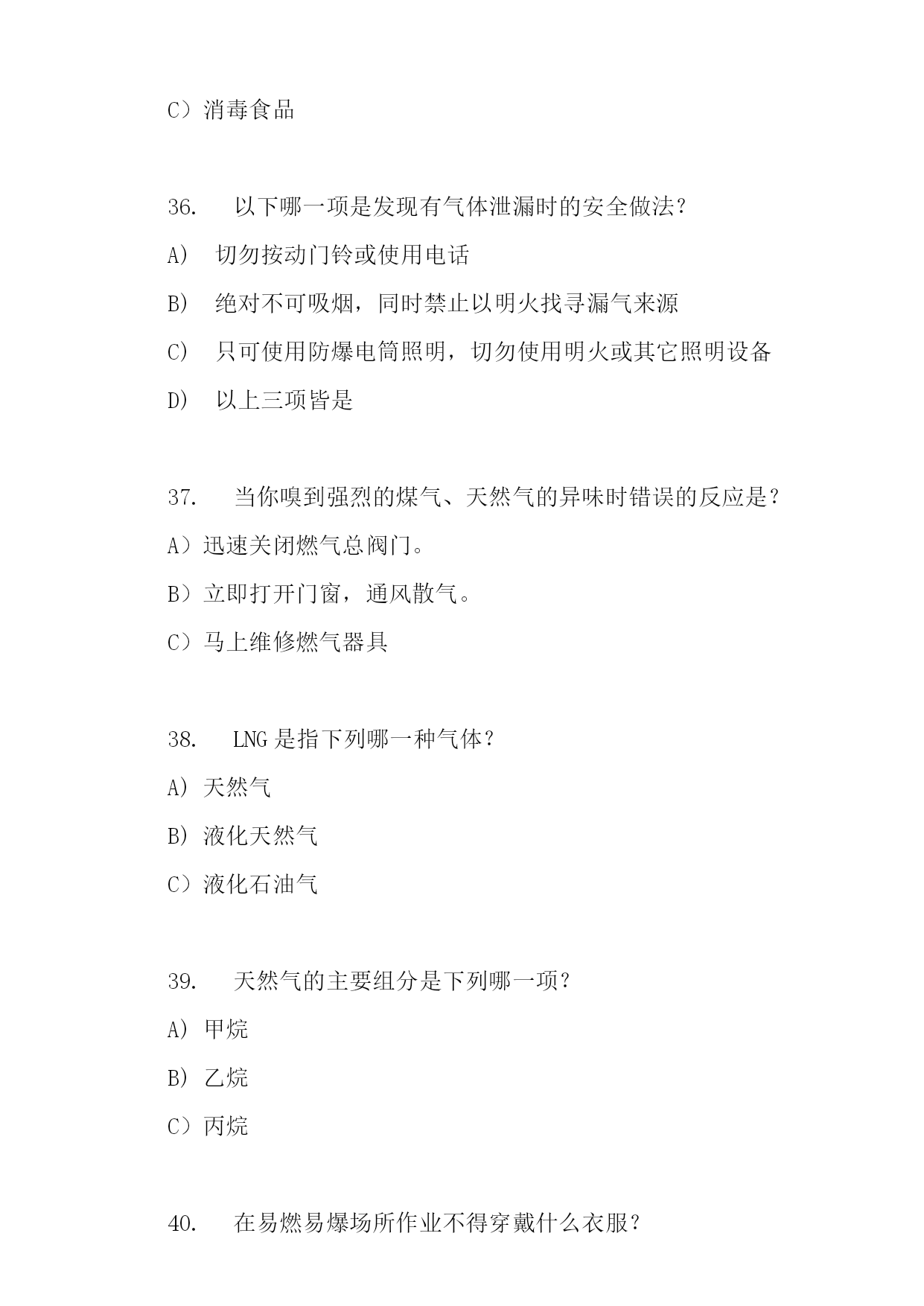 C）消毒食品

36.　以下哪一项是发现有气体泄漏时的安全做法？

A)　切勿按动门铃或使用电话

B)　绝对不可吸烟，同时禁止以明火找寻漏气来源

C)　只可使用防爆电筒照明，切勿使用明火或其它照明设备

D)　以上三项皆是

37.　当你嗅到强烈的煤气、天然气的异味时错误的反应是？

A）迅速关闭燃气总阀门。

B）立即打开门窗，通风散气。

C）马上维修燃气器具

38.　LNG 是指下列哪一种气体？

A) 天然气

B) 液化天然气

C）液化石油气

39.　天然气的主要组分是下列哪一项？

A) 甲烷

B) 乙烷

C）丙烷

40.　在易燃易爆场所作业不得穿戴什么衣服？